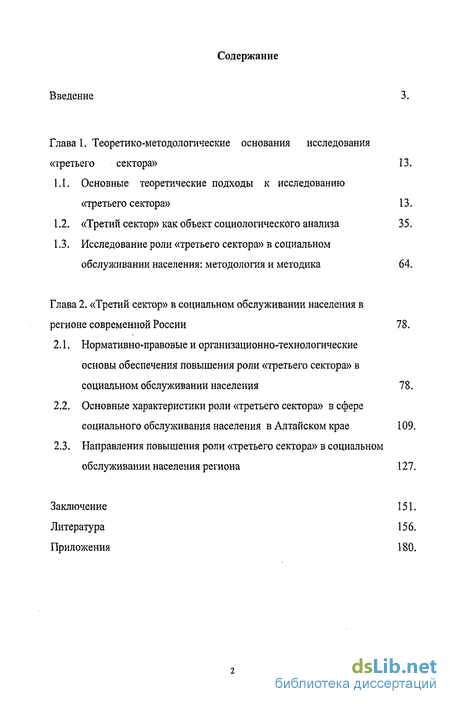 Содержание

Введение 3.

Глава 1. Теоретико-методологические основания исследования «третьего сектора» 13.

1.1. Основные теоретические подходы к исследованию «третьего сектора» 13.

1.2. «Третий сектор» как объект социологического анализа 35.

1.3. Исследование роли «третьего сектора» в социальном обслуживании населения: методология и методика 64.

Глава 2. «Третий сектор» в социальном обслуживании населения в регионе современной России 78.

2.1. Нормативно-правовые и организационно-технологические основы обеспечения повышения роли «третьего сектора» в социальном обслуживании населения 78.

2.2. Основные характеристики роли «третьего сектора» в сфере социального обслуживания населения в Алтайском крае 109.

2.3. Направления повышения роли «третьего сектора» в социальном обслуживании населения региона 127.

Заключение 151.

Литература 156.

Приложения 180.

2

dsLib.net
библиотека диссертаций